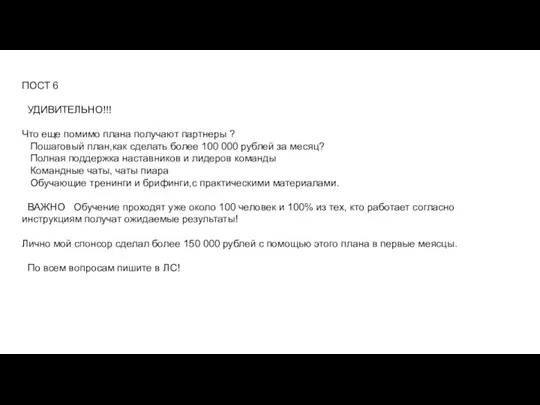 ПОСТ 6

УДИВИТЕЛЬНО!!!

Что еще помимо плана получают партнеры ?
Пошаговый план,как сделать более 100 000 рублей за месяц?
Полная поддержка наставников и лидеров команды
Командные чаты, чаты пиара
Обучающие тренинги и брифинги,с практическими материалами.

ВАЖНО Обучение проходят уже около 100 человек и 100% из тех, кто работает согласно инструкциям получат ожидаемые результаты!

Лично мой спонсор сделал более 150 000 рублей с помощью этого плана в первые меясцы.

По всем вопросам пишите в ЛС!